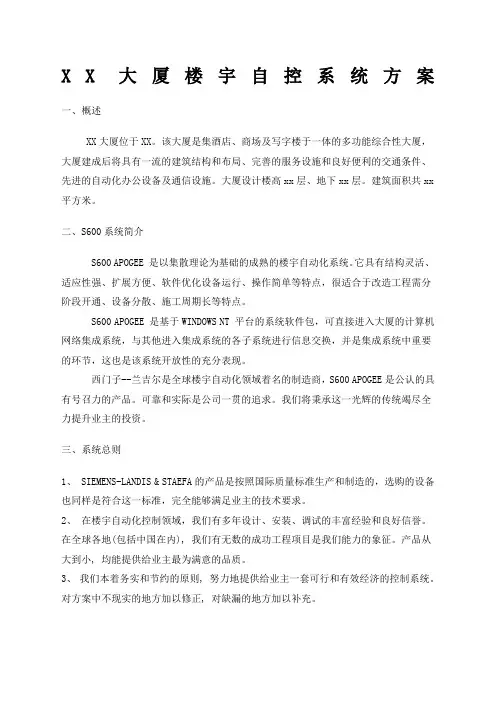 XX 大厦楼宇自控系统方案

一、概述

XX 大厦位于 XX。该大厦是集酒店、商场及写字楼于一体的多功能综合性大厦，大厦建成后将具有一流的建筑结构和布局、完善的服务设施和良好便利的交通条件、先进的自动化办公设备及通信设施。大厦设计楼高 xx 层、地下 xx 层。建筑面积共 xx 平方米。

二、S600 系统简介

S600 APOGEE 是以集散理论为基础的成熟的楼宇自动化系统。它具有结构灵活、适应性强、扩展方便、软件优化设备运行、操作简单等特点，很适合于改造工程需分阶段开通、设备分散、施工周期长等特点。

S600 APOGEE 是基于 WINDOWS NT 平台的系统软件包，可直接进入大厦的计算机网络集成系统，与其他进入集成系统的各子系统进行信息交换，并是集成系统中重要的环节，这也是该系统开放性的充分表现。

西门子--兰吉尔是全球楼宇自动化领域着名的制造商，S600 APOGEE 是公认的具有号召力的产品。可靠和实际是公司一贯的追求。我们将秉承这一光辉的传统竭尽全力提升业主的投资。

三、系统总则

1、 SIEMENS-LANDIS & STAEFA 的产品是按照国际质量标准生产和制造的，选购的设备也同样是符合这一标准，完全能够满足业主的技术要求。
2、 在楼宇自动化控制领域，我们有多年设计、安装、调试的丰富经验和良好信誉。在全球各地(包括中国在内)，我们有无数的成功工程项目是我们能力的象征。产品从大到小，均能提供给业主最为满意的品质。
3、 我们本着务实和节约的原则，努力地提供给业主一套可行和有效经济的控制系统，对方案中不现实的地方加以修正，对缺漏的地方加以补充。